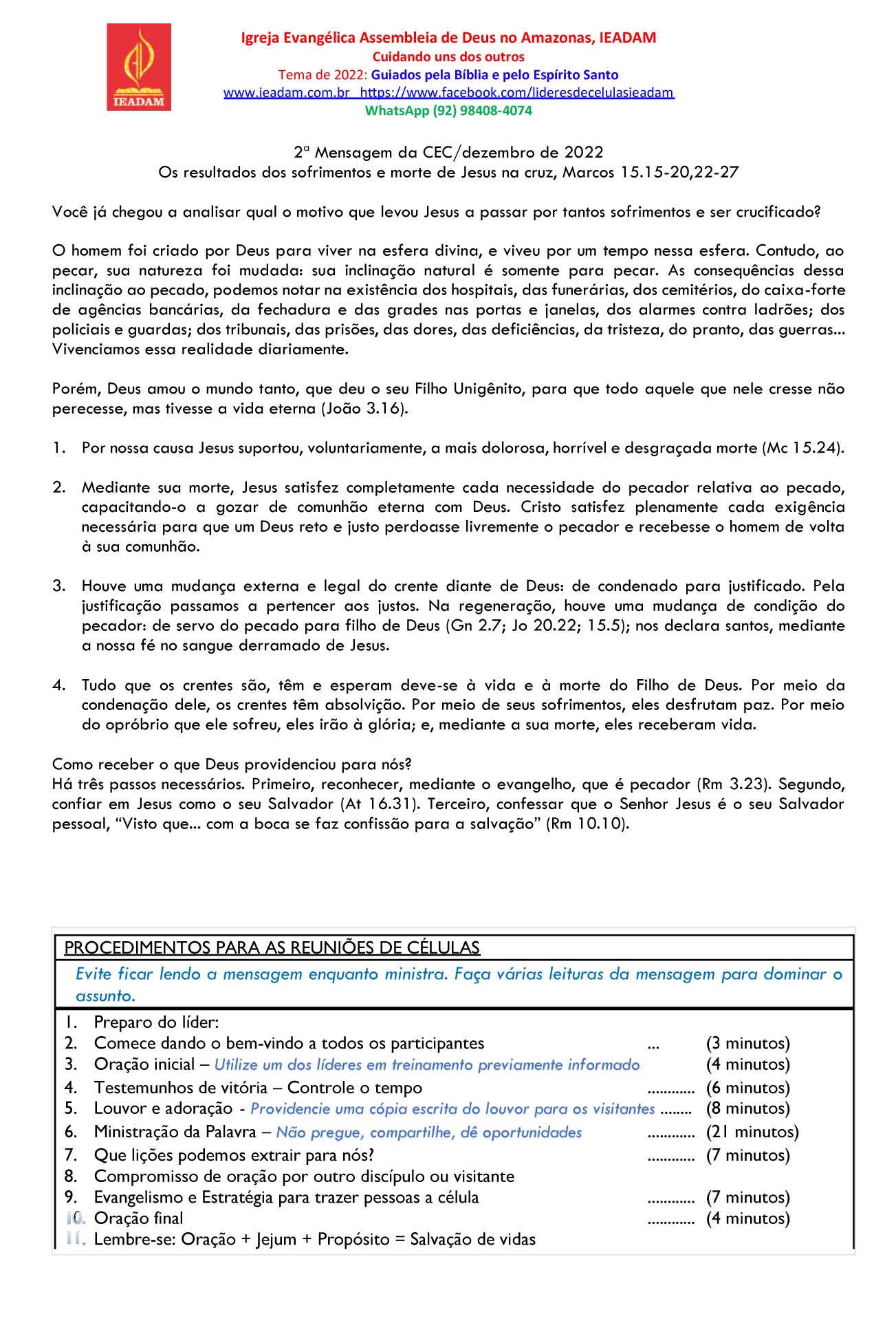 IEADAM

Igreja Evangélica Assembleia de Deus no Amazonas, IEADAM
Cuidando uns dos outros
Tema de 2022: Guiados pela Bíblia e pelo Espírito Santo
www.ieadam.com.br https://www.facebook.com/lideresdecelulasieadam
WhatsApp (92) 98408-4074

2ª Mensagem da CEC/dezembro de 2022
Os resultados dos sofrimentos e morte de Jesus na cruz, Marcos 15.15-20,22-27

Você já chegou a analisar qual o motivo que levou Jesus a passar por tantos sofrimentos e ser crucificado?

O homem foi criado por Deus para viver na esfera divina, e viveu por um tempo nessa esfera. Contudo, ao pecar, sua natureza foi mudada: sua inclinação natural é somente para pecar. As consequências dessa inclinação ao pecado, podemos notar na existência dos hospitais, das funerárias, dos cemitérios, do caixa-forte de agências bancárias, da fechadura e das grades nas portas e janelas, dos alarmes contra ladrões; dos policiais e guardas; dos tribunais, das prisões, das dores, das deficiências, da tristeza, do pranto, das guerras... Vivenciamos essa realidade diariamente.

Porém, Deus amou o mundo tanto, que deu o seu Filho Unigênito, para que todo aquele que nele cresse não perecesse, mas tivesse a vida eterna (João 3.16).

1. Por nossa causa Jesus suportou, voluntariamente, a mais dolorosa, horrível e desgraçada morte (Mc 15.24).

2. Mediante sua morte, Jesus satisfez completamente cada necessidade do pecador relativa ao pecado, capacitando-o a gozar de comunhão eterna com Deus. Cristo satisfez plenamente cada exigência necessária para que um Deus reto e justo perdoasse livremente o pecador e recebesse o homem de volta à sua comunhão.

3. Houve uma mudança externa e legal do crente diante de Deus: de condenado para justificado. Pela justificação passamos a pertencer aos justos. Na regeneração, houve uma mudança de condição do pecador: de servo do pecado para filho de Deus (Gn 2.7; Jo 20.22; 15.5); nos declara santos, mediante a nossa fé no sangue derramado de Jesus.

4. Tudo que os crentes são, têm e esperam deve-se à vida e à morte do Filho de Deus. Por meio da condenação dele, os crentes têm absolvição. Por meio de seus sofrimentos, eles desfrutam paz. Por meio do opróbrio que ele sofreu, eles irão à glória; e, mediante a sua morte, eles receberam vida.

Como receber o que Deus providenciou para nós?
Há três passos necessários. Primeiro, reconhecer, mediante o evangelho, que é pecador (Rm 3.23). Segundo, confiar em Jesus como o seu Salvador (At 16.31). Terceiro, confessar que o Senhor Jesus é o seu Salvador pessoal, “Visto que... com a boca se faz confissão para a salvação” (Rm 10.10).

PROCEDIMENTOS PARA AS REUNIÕES DE CÉLULAS
Evite ficar lendo a mensagem enquanto ministra. Faça várias leituras da mensagem para dominar o assunto.

1. Preparo do líder:
2. Comece dando o bem-vindo a todos os participantes ... (3 minutos)
3. Oração inicial – Utilize um dos líderes em treinamento previamente informado (4 minutos)
4. Testemunhos de vitória – Controle o tempo ............ (6 minutos)
5. Louvor e adoração - Providencie uma cópia escrita do louvor para os visitantes ........ (8 minutos)
6. Ministração da Palavra – Não pregue, compartilhe, dê oportunidades ............ (21 minutos)
7. Que lições podemos extrair para nós? ............ (7 minutos)
8. Compromisso de oração por outro discípulo ou visitante
9. Evangelismo e Estratégia para trazer pessoas a célula ............ (7 minutos)
10. Oração final ............ (4 minutos)
11. Lembre-se: Oração + Jejum + Propósito = Salvação de vidas